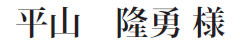 平山　隆勇 様